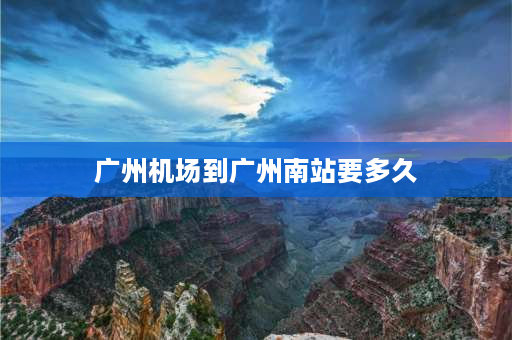 广州机场到广州南站要多久